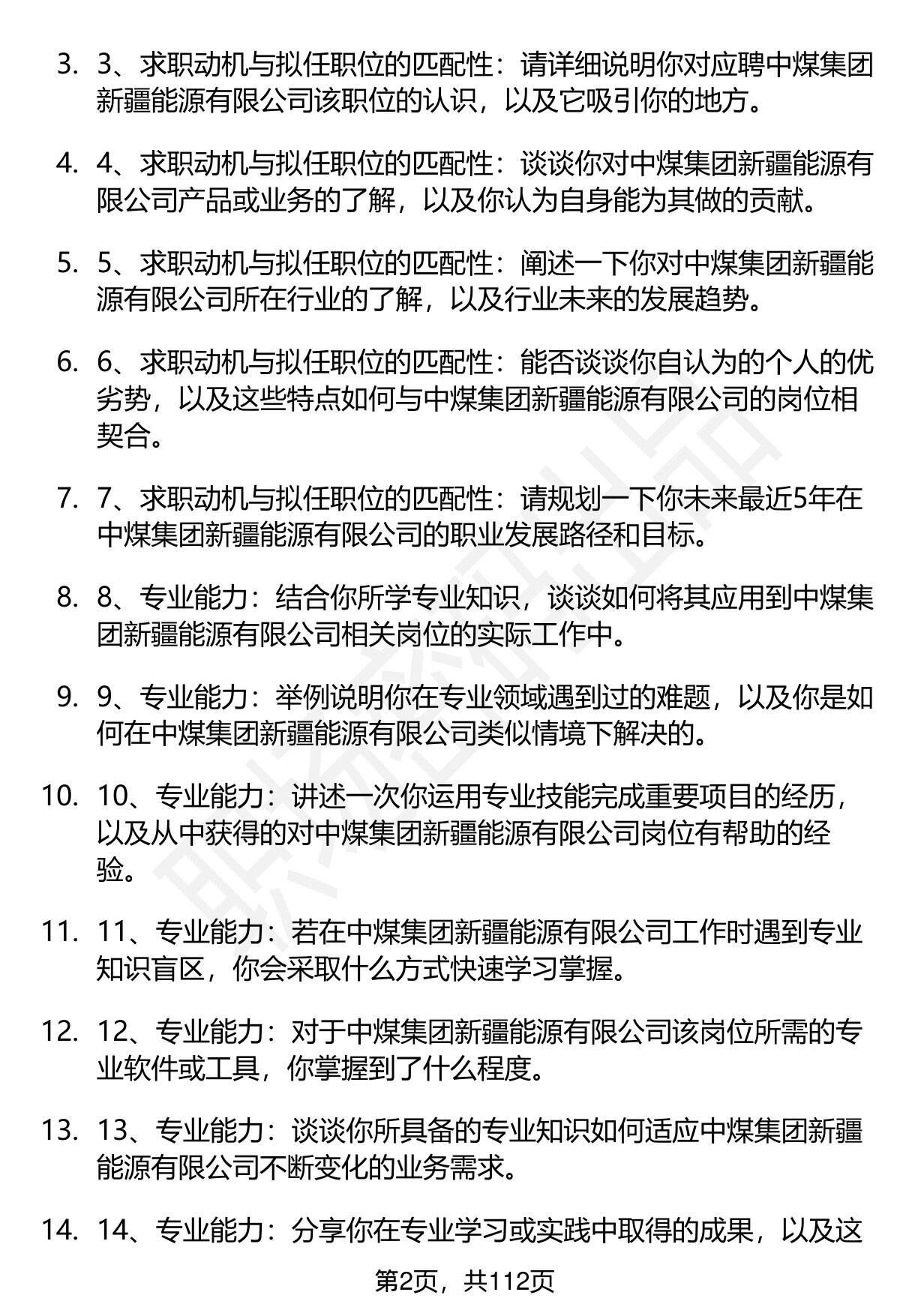 3. 3、求职动机与拟任职位的匹配性：请详细说明你对应聘中煤集团新疆能源有限公司该职位的认识，以及它吸引你的地方。

4. 4、求职动机与拟任职位的匹配性：谈谈你对中煤集团新疆能源有限公司产品或业务的了解，以及你认为自身能为其做的贡献。

5. 5、求职动机与拟任职位的匹配性：阐述一下你对中煤集团新疆能源有限公司所在行业的了解，以及行业未来的发展趋势。

6. 6、求职动机与拟任职位的匹配性：能否谈谈你自认为的个人的优劣势，以及这些特点如何与中煤集团新疆能源有限公司的岗位相契合。

7. 7、求职动机与拟任职位的匹配性：请规划一下你未来最近5年在中煤集团新疆能源有限公司的职业发展路径和目标。

8. 8、专业能力：结合你所学专业知识，谈谈如何将其应用到中煤集团新疆能源有限公司相关岗位的实际工作中。

9. 9、专业能力：举例说明你在专业领域遇到过的难题，以及你是如何在中煤集团新疆能源有限公司类似情境下解决的。

10. 10、专业能力：讲述一次你运用专业技能完成重要项目的经历，以及从中获得的对中煤集团新疆能源有限公司岗位有帮助的经验。

11. 11、专业能力：若在中煤集团新疆能源有限公司工作时遇到专业知识盲区，你会采取什么方式快速学习掌握。

12. 12、专业能力：对于中煤集团新疆能源有限公司该岗位所需的专业软件或工具，你掌握到了什么程度。

13. 13、专业能力：谈谈你所具备的专业知识如何适应中煤集团新疆能源有限公司不断变化的业务需求。

14. 14、专业能力：分享你在专业学习或实践中取得的成果，以及这

第2页，共112页